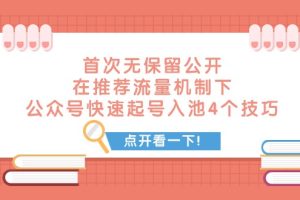 首次无保留公开
在推荐流量机制下
公众号快速起号入池4个技巧

点开看一下!